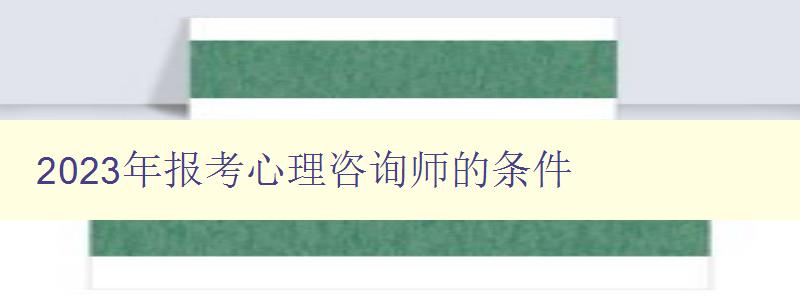 2023年报考心理咨询师的条件